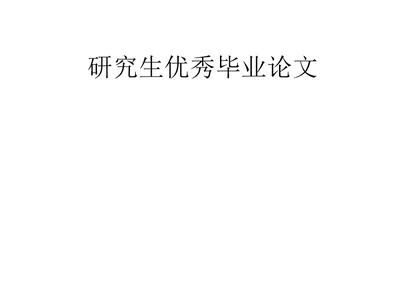 研究生优秀毕业论文